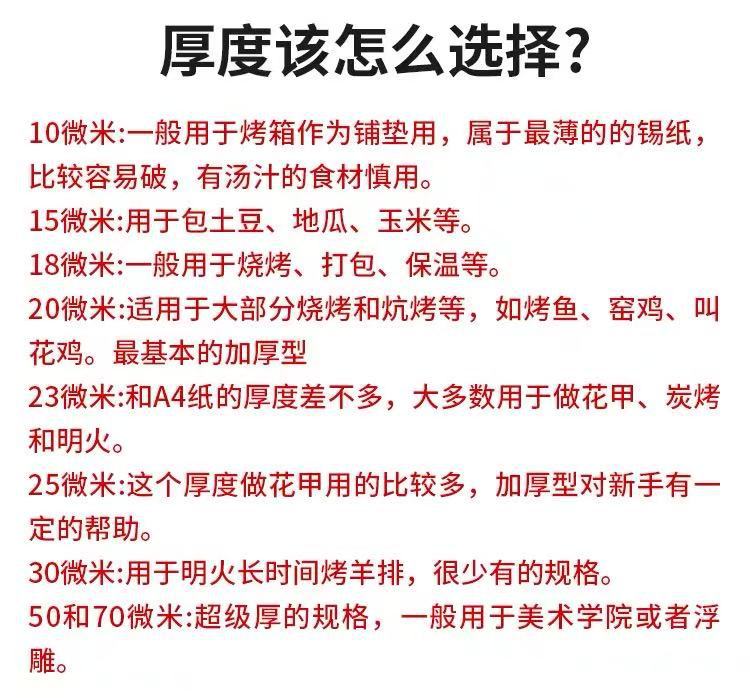 厚度该怎么选择？

10微米:一般用于烤箱作为铺垫用，属于最薄的的锡纸，比较容易破，有汤汁的食材慎用。

15微米:用于包土豆、地瓜、玉米等。

18微米:一般用于烧烤、打包、保温等。

20微米:适用于大部分烧烤和炕烤等，如烤鱼、窑鸡、叫花鸡。最基本的加厚型

23微米:和A4纸的厚度差不多，大多数用于做花甲、炭烤和明火。

25微米:这个厚度做花甲用的比较多，加厚型对新手有一定的帮助。

30微米:用于明火长时间烤羊排，很少有的规格。

50和70微米:超级厚的规格，一般用于美术学院或者浮雕。